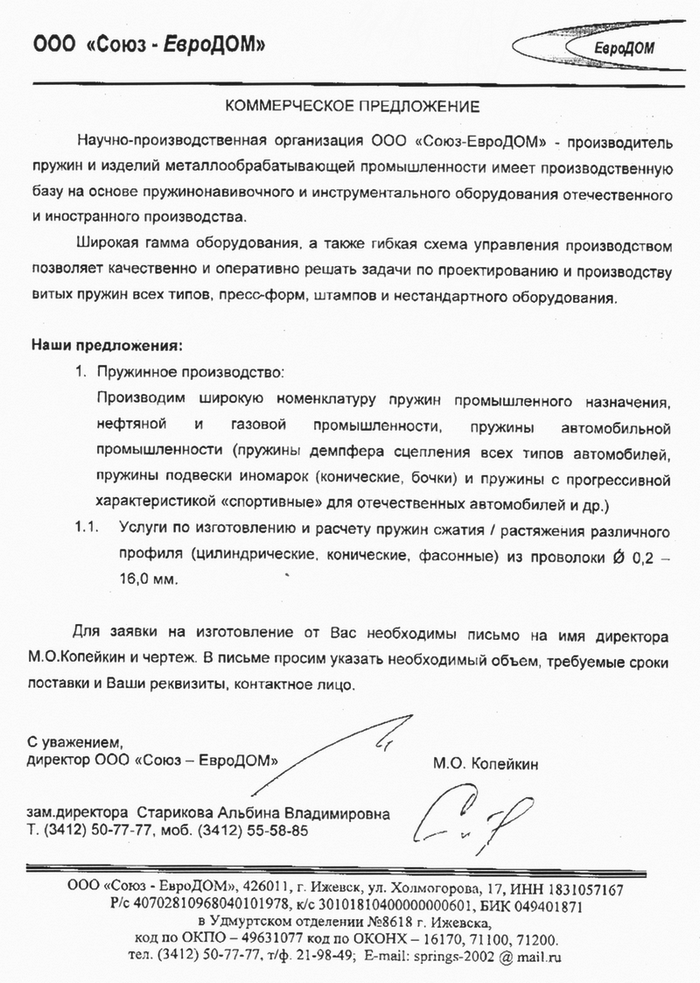 ООО «Союз - ЕвроДОМ»

ЕвроДОМ

КОММЕРЧЕСКОЕ ПРЕДЛОЖЕНИЕ

Научно-производственная организация ООО «Союз-ЕвроДОМ» - производитель пружин и изделий металлообрабатывающей промышленности имеет производственную базу на основе пружинонавивочного и инструментального оборудования отечественного и иностранного производства.

Широкая гамма оборудования, а также гибкая схема управления производством позволяет качественно и оперативно решать задачи по проектированию и производству витых пружин всех типов, пресс-форм, штампов и нестандартного оборудования.

Наши предложения:

1. Пружинное производство:
Производим широкую номенклатуру пружин промышленного назначения, нефтяной и газовой промышленности, пружины автомобильной промышленности (пружины демпфера сцепления всех типов автомобилей, пружины подвески иномарок (конические, бочки) и пружины с прогрессивной характеристикой «спортивные» для отечественных автомобилей и др.)

1.1. Услуги по изготовлению и расчету пружин сжатия / растяжения различного профиля (цилиндрические, конические, фасонные) из проволоки Ø 0,2 – 16,0 мм.

Для заявки на изготовление от Вас необходимы письмо на имя директора М.О.Копейкин и чертеж. В письме просим указать необходимый объем, требуемые сроки поставки и Ваши реквизиты, контактное лицо.

С уважением,
директор ООО «Союз – ЕвроДОМ»

М.О. Копейкин

зам.директора Старикова Альбина Владимировна
Т. (3412) 50-77-77, моб. (3412) 55-58-85

ООО «Союз - ЕвроДОМ», 426011, г. Ижевск, ул. Холмогорова, 17, ИНН 1831057167
Р/с 40702810968040101978, к/с 30101810400000000601, БИК 049401871
в Удмуртском отделении №8618 г. Ижевска,
код по ОКПО – 49631077 код по ОКОНХ – 16170, 71100, 71200.
тел. (3412) 50-77-77, т/ф. 21-98-49; E-mail: springs-2002 @ mail.ru